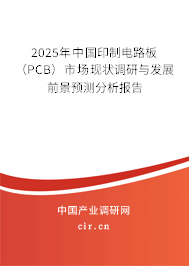 2025年中国印制电路板（PCB）市场现状调研与发展前景预测分析报告

中国产业调研网

cir.cn